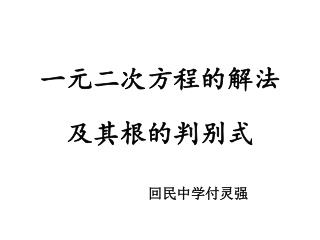 一元二次方程的解法

及其根的判别式

回民中学付灵强